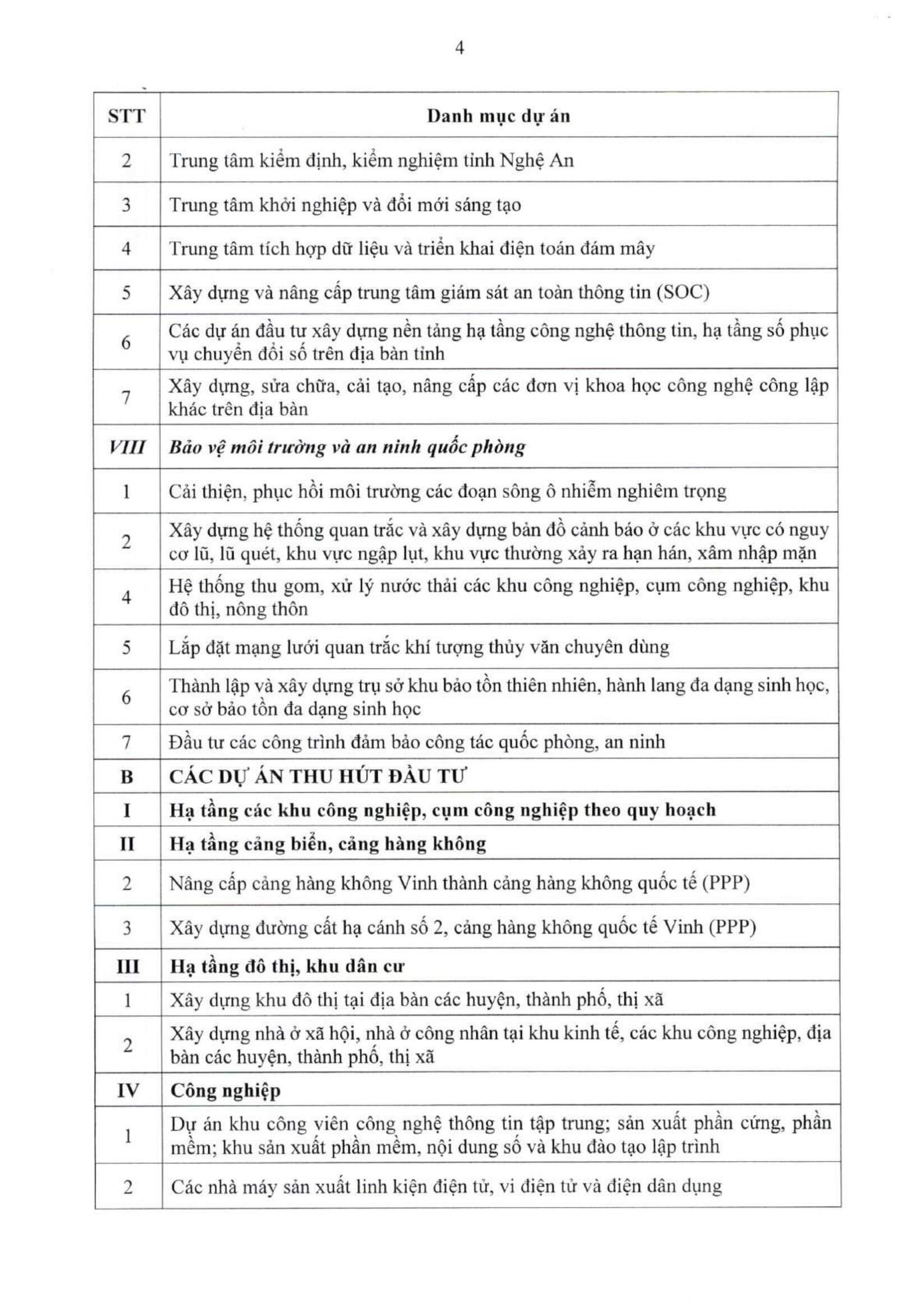 4

| STT | Danh mục dự án |
|---|---|
| 2 | Trung tâm kiểm định, kiểm nghiệm tỉnh Nghệ An |
| 3 | Trung tâm khởi nghiệp và đổi mới sáng tạo |
| 4 | Trung tâm tích hợp dữ liệu và triển khai điện toán đám mây |
| 5 | Xây dựng và nâng cấp trung tâm giám sát an toàn thông tin (SOC) |
| 6 | Các dự án đầu tư xây dựng nền tảng hạ tầng công nghệ thông tin, hạ tầng số phục vụ chuyển đổi số trên địa bàn tỉnh |
| 7 | Xây dựng, sửa chữa, cải tạo, nâng cấp các đơn vị khoa học công nghệ công lập khác trên địa bàn |
| VIII | Bảo vệ môi trường và an ninh quốc phòng |
| 1 | Cải thiện, phục hồi môi trường các đoạn sông ô nhiễm nghiêm trọng |
| 2 | Xây dựng hệ thống quan trắc và xây dựng bản đồ cảnh báo ở các khu vực có nguy cơ lũ, lũ quét, khu vực ngập lụt, khu vực thường xảy ra hạn hán, xâm nhập mặn |
| 4 | Hệ thống thu gom, xử lý nước thải các khu công nghiệp, cụm công nghiệp, khu đô thị, nông thôn |
| 5 | Lắp đặt mạng lưới quan trắc khí tượng thủy văn chuyên dùng |
| 6 | Thành lập và xây dựng trụ sở khu bảo tồn thiên nhiên, hành lang đa dạng sinh học, cơ sở bảo tồn đa dạng sinh học |
| 7 | Đầu tư các công trình đảm bảo công tác quốc phòng, an ninh |
| B | CÁC DỰ ÁN THU HÚT ĐẦU TƯ |
| I | Hạ tầng các khu công nghiệp, cụm công nghiệp theo quy hoạch |
| II | Hạ tầng cảng biển, cảng hàng không |
| 2 | Nâng cấp cảng hàng không Vinh thành cảng hàng không quốc tế (PPP) |
| 3 | Xây dựng đường cất hạ cánh số 2, cảng hàng không quốc tế Vinh (PPP) |
| III | Hạ tầng đô thị, khu dân cư |
| 1 | Xây dựng khu đô thị tại địa bàn các huyện, thành phố, thị xã |
| 2 | Xây dựng nhà ở xã hội, nhà ở công nhân tại khu kinh tế, các khu công nghiệp, địa bàn các huyện, thành phố, thị xã |
| IV | Công nghiệp |
| 1 | Dự án khu công viên công nghệ thông tin tập trung; sản xuất phần cứng, phần mềm; khu sản xuất phần mềm, nội dung số và khu đào tạo lập trình |
| 2 | Các nhà máy sản xuất linh kiện điện tử, vi điện tử và điện dân dụng |